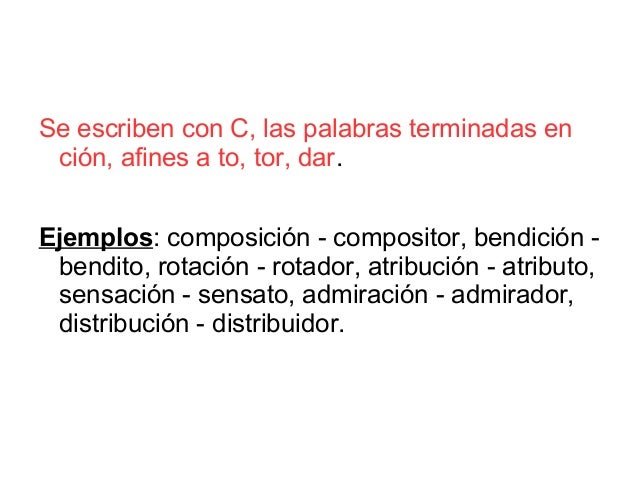 Se escriben con C, las palabras terminadas en ción, afines a to, tor, dar.

Ejemplos: composición - compositor, bendición - bendito, rotación - rotador, atribución - atributo, sensación - sensato, admiración - admirador, distribución - distribuidor.